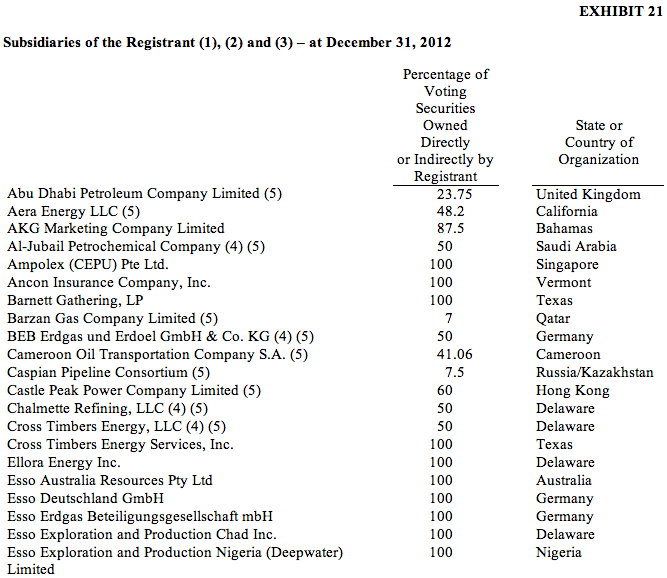 EXHIBIT 21

Subsidiaries of the Registrant (1), (2) and (3) – at December 31, 2012

| | Percentage of Voting Securities Owned Directly or Indirectly by Registrant | State or Country of Organization |
|---|---|---|
| Abu Dhabi Petroleum Company Limited (5) | 23.75 | United Kingdom |
| Aera Energy LLC (5) | 48.2 | California |
| AKG Marketing Company Limited | 87.5 | Bahamas |
| Al-Jubail Petrochemical Company (4) (5) | 50 | Saudi Arabia |
| Ampolex (CEPU) Pte Ltd. | 100 | Singapore |
| Ancon Insurance Company, Inc. | 100 | Vermont |
| Barnett Gathering, LP | 100 | Texas |
| Barzan Gas Company Limited (5) | 7 | Qatar |
| BEB Erdgas und Erdoel GmbH & Co. KG (4) (5) | 50 | Germany |
| Cameroon Oil Transportation Company S.A. (5) | 41.06 | Cameroon |
| Caspian Pipeline Consortium (5) | 7.5 | Russia/Kazakhstan |
| Castle Peak Power Company Limited (5) | 60 | Hong Kong |
| Chalmette Refining, LLC (4) (5) | 50 | Delaware |
| Cross Timbers Energy, LLC (4) (5) | 50 | Delaware |
| Cross Timbers Energy Services, Inc. | 100 | Texas |
| Ellora Energy Inc. | 100 | Delaware |
| Esso Australia Resources Pty Ltd | 100 | Australia |
| Esso Deutschland GmbH | 100 | Germany |
| Esso Erdgas Beteiligungsgesellschaft mbH | 100 | Germany |
| Esso Exploration and Production Chad Inc. | 100 | Delaware |
| Esso Exploration and Production Nigeria (Deepwater) Limited | 100 | Nigeria |